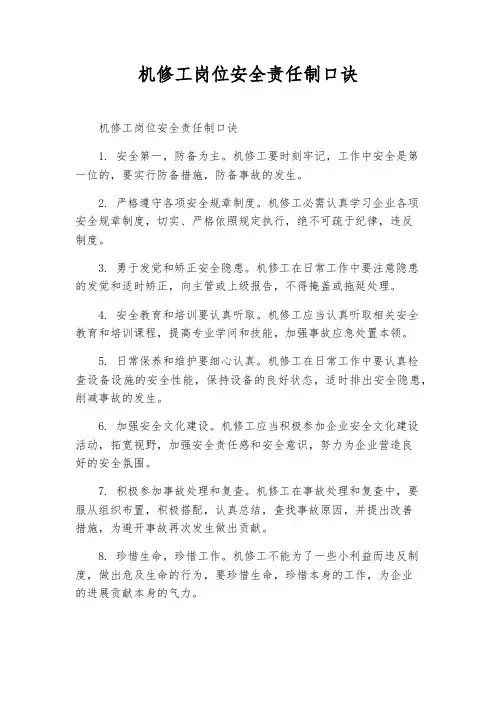 机修工岗位安全责任制口诀

机修工岗位安全责任制口诀

1. 安全第一，防备为主。机修工要时刻牢记，工作中安全是第一位的，要实行防备措施，防备事故的发生。

2. 严格遵守各项安全规章制度。机修工必需认真学习企业各项安全规章制度，切实、严格依照规定执行，绝不可疏于纪律，违反制度。

3. 勇于发觉和矫正安全隐患。机修工在日常工作中要注意隐患的发觉和适时矫正，向主管或上级报告，不得掩盖或拖延处理。

4. 安全教育和培训要认真听取。机修工应当认真听取相关安全教育和培训课程，提高专业学问和技能，加强事故应急处置本领。

5. 日常保养和维护要细心认真。机修工在日常工作中要认真检查设备设施的安全性能，保持设备的良好状态，适时排出安全隐患，削减事故的发生。

6. 加强安全文化建设。机修工应当积极参加企业安全文化建设活动，拓宽视野，加强安全责任感和安全意识，努力为企业营造良好的安全氛围。

7. 积极参加事故处理和复查。机修工在事故处理和复查中，要服从组织布置，积极搭配，认真总结，查找事故原因，并提出改善措施，为避开事故再次发生做出贡献。

8. 珍惜生命，珍惜工作。机修工不能为了一些小利益而违反制度，做出危及生命的行为，要珍惜生命，珍惜本身的工作，为企业的进展贡献本身的气力。